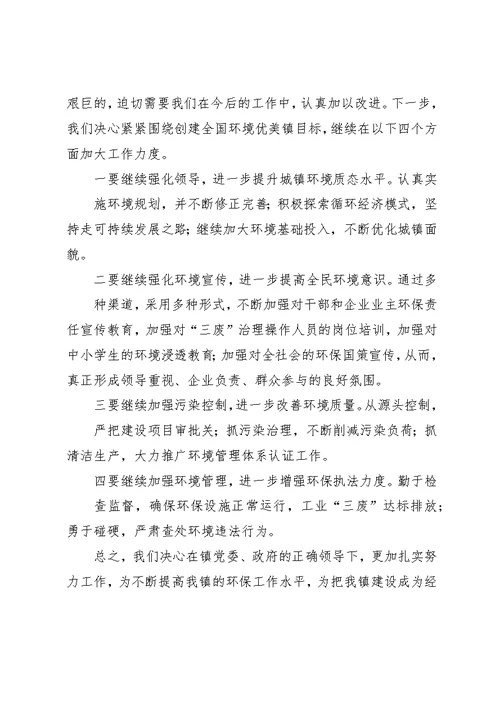 艰巨的，迫切需要我们在今后的工作中，认真加以改进。下一步，我们决心紧紧围绕创建全国环境优美镇目标，继续在以下四个方面加大工作力度。

一要继续强化领导，进一步提升城镇环境质态水平。认真实施环境规划，并不断修正完善；积极探索循环经济模式，坚持走可持续发展之路；继续加大环境基础投入，不断优化城镇面貌。

二要继续强化环境宣传，进一步提高全民环境意识。通过多种渠道，采用多种形式，不断加强对干部和企业业主环保责任宣传教育，加强对“三废”治理操作人员的岗位培训，加强对中小学生的环境浸透教育；加强对全社会的环保国策宣传，从而，真正形成领导重视、企业负责、群众参与的良好氛围。

三要继续加强污染控制，进一步改善环境质量。从源头控制，严把建设项目审批关；抓污染治理，不断削减污染负荷；抓清洁生产，大力推广环境管理体系认证工作。

四要继续加强环境管理，进一步增强环保执法力度。勤于检查监督，确保环保设施正常运行，工业“三废”达标排放；勇于碰硬，严肃查处环境违法行为。

总之，我们决心在镇党委、政府的正确领导下，更加扎实努力工作，为不断提高我镇的环保工作水平，为把我镇建设成为经